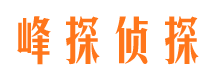 峰探侦探